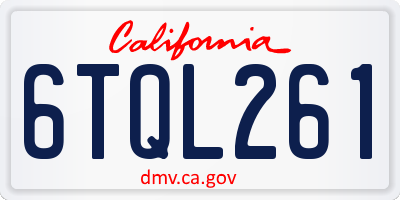 California

6TQL261

dmv.ca.gov